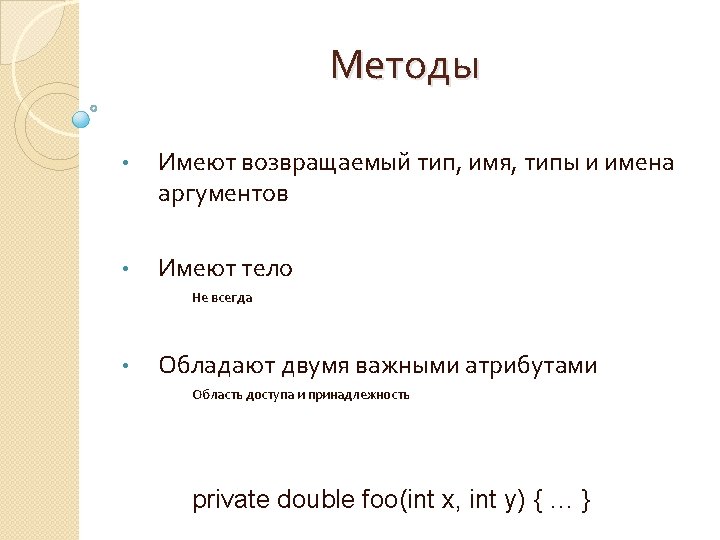 Методы

• Имеют возвращаемый тип, имя, типы и имена аргументов

• Имеют тело

Не всегда

• Обладают двумя важными атрибутами

Область доступа и принадлежность

private double foo(int x, int y) { … }